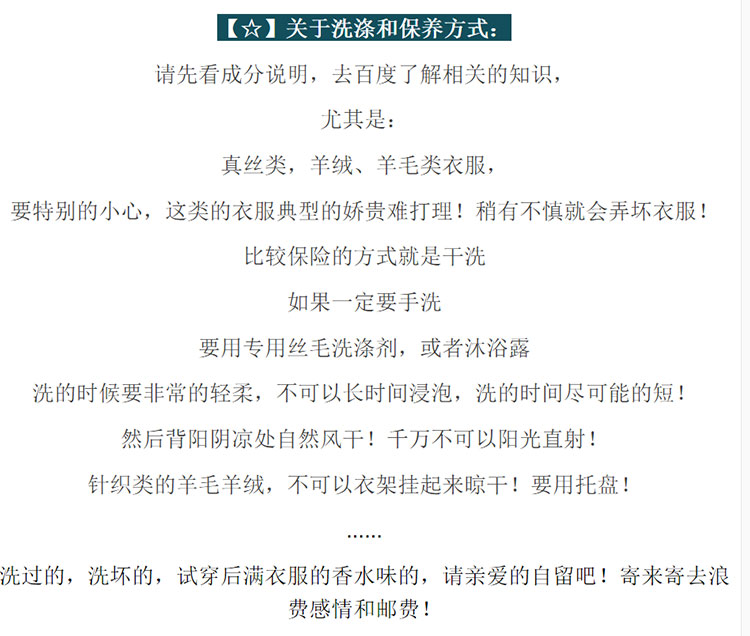 【☆】关于洗涤和保养方式：

请先看成分说明，去百度了解相关的知识，

尤其是：

真丝类，羊绒、羊毛类衣服，

要特别的小心，这类的衣服典型的娇贵难打理！稍有不慎就会弄坏衣服！

比较保险的方式就是干洗

如果一定要手洗

要用专用丝毛洗涤剂，或者沐浴露

洗的时候要非常的轻柔，不可以长时间浸泡，洗的时间尽可能的短！

然后背阳阴凉处自然风干！千万不可以阳光直射！

针织类的羊毛羊绒，不可以衣架挂起来晾干！要用托盘！

......

洗过的，洗坏的，试穿后满衣服的香水味的，请亲爱的自留吧！寄来寄去浪费感情和邮费！